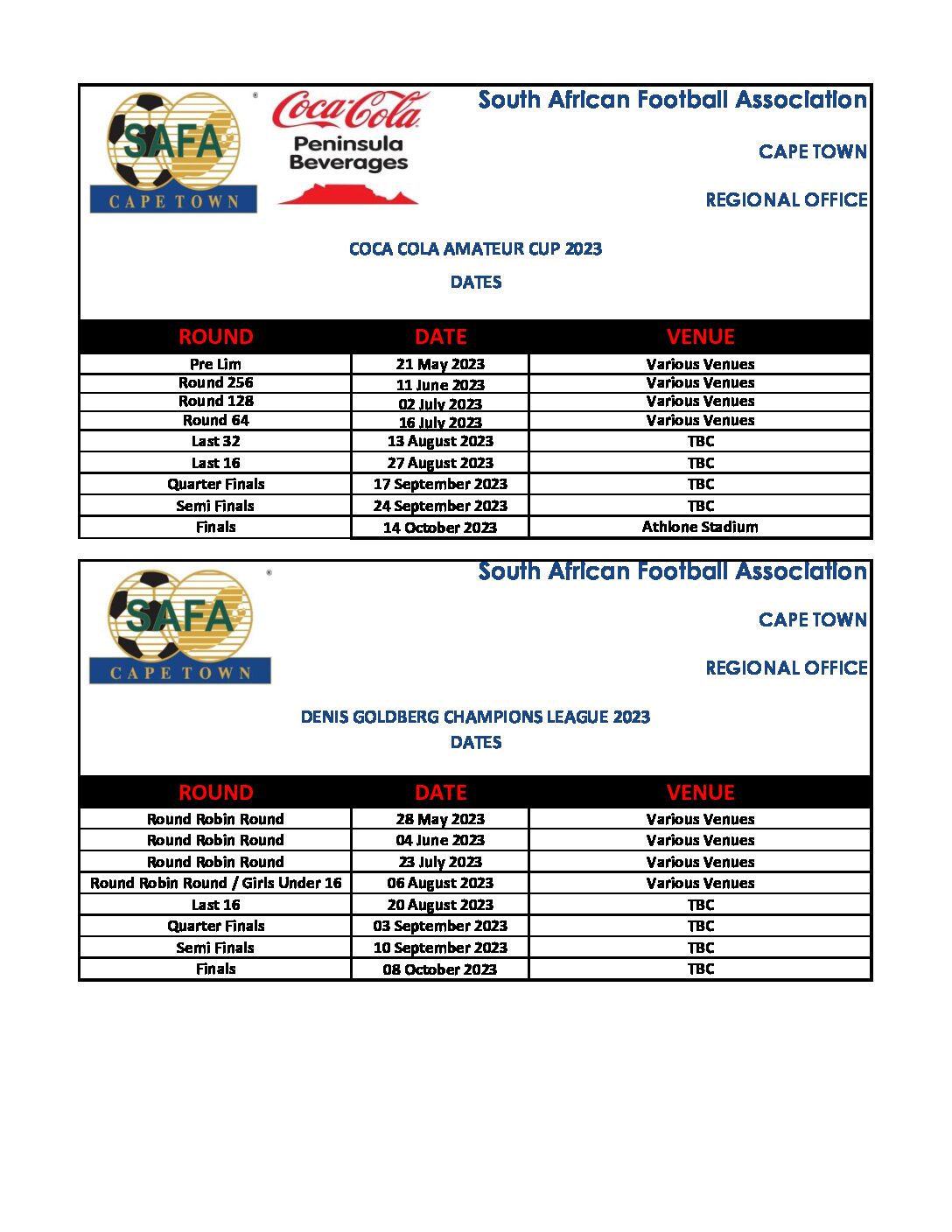 SAFA
CAPE TOWN

Coca-Cola
Peninsula Beverages

South African Football Association

CAPE TOWN

REGIONAL OFFICE

COCA COLA AMATEUR CUP 2023

DATES

| ROUND | DATE | VENUE |
|---|---|---|
| Pre Lim | 21 May 2023 | Various Venues |
| Round 256 | 11 June 2023 | Various Venues |
| Round 128 | 02 July 2023 | Various Venues |
| Round 64 | 16 July 2023 | Various Venues |
| Last 32 | 13 August 2023 | TBC |
| Last 16 | 27 August 2023 | TBC |
| Quarter Finals | 17 September 2023 | TBC |
| Semi Finals | 24 September 2023 | TBC |
| Finals | 14 October 2023 | Athlone Stadium |

SAFA
CAPE TOWN

South African Football Association

CAPE TOWN

REGIONAL OFFICE

DENIS GOLDBERG CHAMPIONS LEAGUE 2023
DATES

| ROUND | DATE | VENUE |
|---|---|---|
| Round Robin Round | 28 May 2023 | Various Venues |
| Round Robin Round | 04 June 2023 | Various Venues |
| Round Robin Round | 23 July 2023 | Various Venues |
| Round Robin Round / Girls Under 16 | 06 August 2023 | Various Venues |
| Last 16 | 20 August 2023 | TBC |
| Quarter Finals | 03 September 2023 | TBC |
| Semi Finals | 10 September 2023 | TBC |
| Finals | 08 October 2023 | TBC |